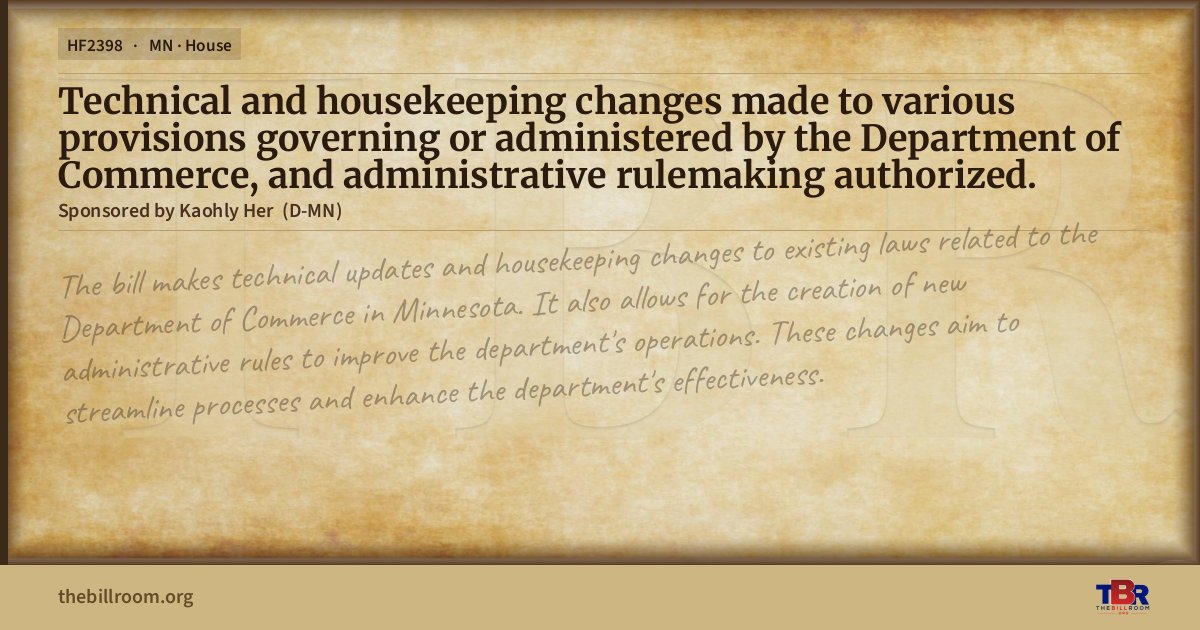 HF2398 · MN · House

Technical and housekeeping changes made to various provisions governing or administered by the Department of Commerce, and administrative rulemaking authorized.

Sponsored by Kaohly Her (D-MN)

The bill makes technical updates and housekeeping changes to existing laws related to the Department of Commerce in Minnesota. It also allows for the creation of new administrative rules to improve the department's operations. These changes aim to streamline processes and enhance the department's effectiveness.

thebillroom.org

TBR
THE BILL ROOM